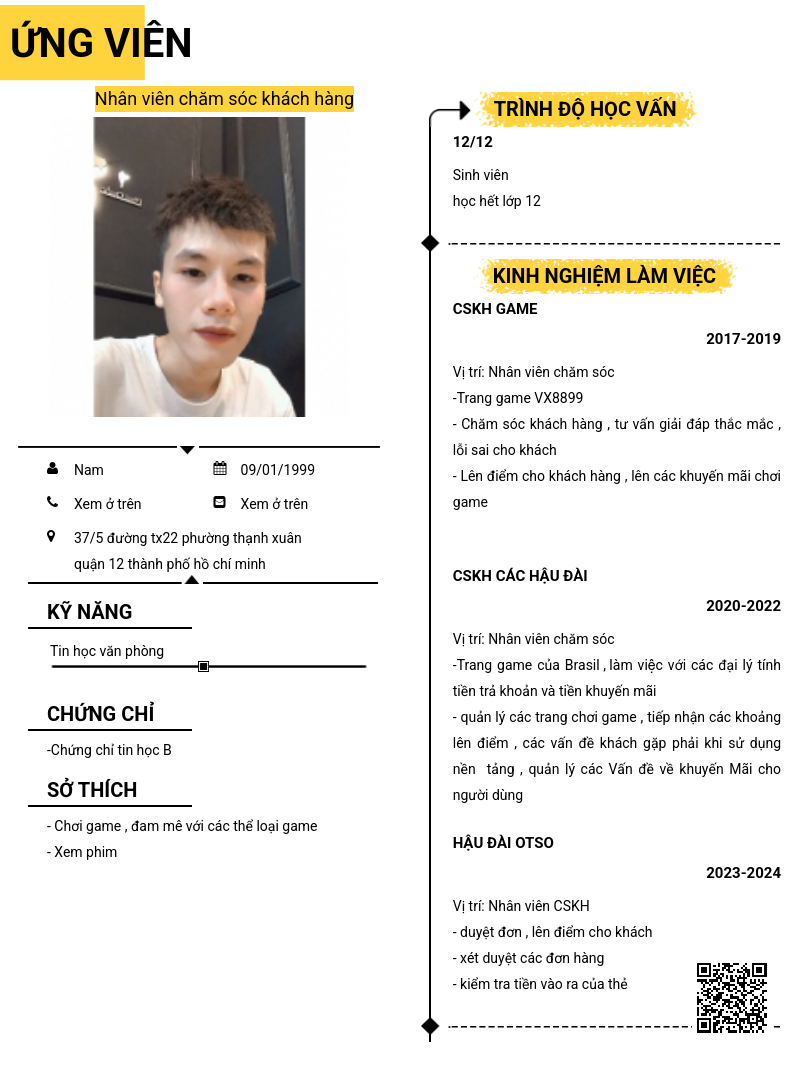 ỨNG VIÊN

Nhân viên chăm sóc khách hàng

Nam

09/01/1999

Xem ở trên

Xem ở trên

37/5 đường tx22 phường thạnh xuân quận 12 thành phố hồ chí minh

KỸ NĂNG

Tin học văn phòng

CHỨNG CHỈ

-Chứng chỉ tin học B

SỞ THÍCH

- Chơi game , đam mê với các thể loại game
- Xem phim

TRÌNH ĐỘ HỌC VẤN

12/12

Sinh viên
học hết lớp 12

KINH NGHIỆM LÀM VIỆC

CSKH GAME

2017-2019

Vị trí: Nhân viên chăm sóc
-Trang game VX8899
- Chăm sóc khách hàng , tư vấn giải đáp thắc mắc , lỗi sai cho khách
- Lên điểm cho khách hàng , lên các khuyến mãi chơi game

CSKH CÁC HẬU ĐÀI

2020-2022

Vị trí: Nhân viên chăm sóc
-Trang game của Brasil , làm việc với các đại lý tính tiền trả khoản và tiền khuyến mãi
- quản lý các trang chơi game , tiếp nhận các khoảng lên điểm , các vấn đề khách gặp phải khi sử dụng nền tảng , quản lý các Vấn đề về khuyến Mãi cho người dùng

HẬU ĐÀI OTSO

2023-2024

Vị trí: Nhân viên CSKH
- duyệt đơn , lên điểm cho khách
- xét duyệt các đơn hàng
- kiểm tra tiền vào ra của thẻ